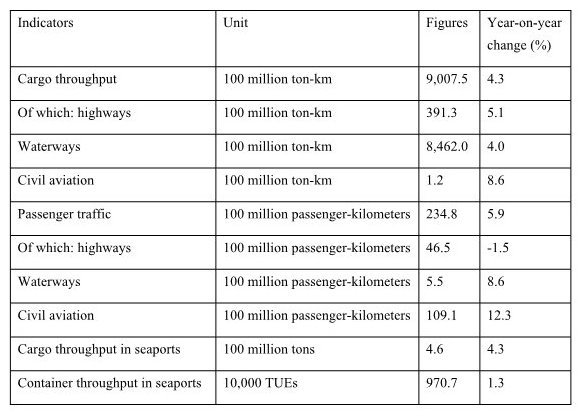 | Indicators | Unit | Figures | Year-on-year change (%) |
|---|---|---|---|
| Cargo throughput | 100 million ton-km | 9,007.5 | 4.3 |
| Of which: highways | 100 million ton-km | 391.3 | 5.1 |
| Waterways | 100 million ton-km | 8,462.0 | 4.0 |
| Civil aviation | 100 million ton-km | 1.2 | 8.6 |
| Passenger traffic | 100 million passenger-kilometers | 234.8 | 5.9 |
| Of which: highways | 100 million passenger-kilometers | 46.5 | -1.5 |
| Waterways | 100 million passenger-kilometers | 5.5 | 8.6 |
| Civil aviation | 100 million passenger-kilometers | 109.1 | 12.3 |
| Cargo throughput in seaports | 100 million tons | 4.6 | 4.3 |
| Container throughput in seaports | 10,000 TUEs | 970.7 | 1.3 |